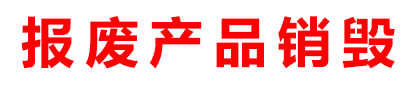 报废产品销毁